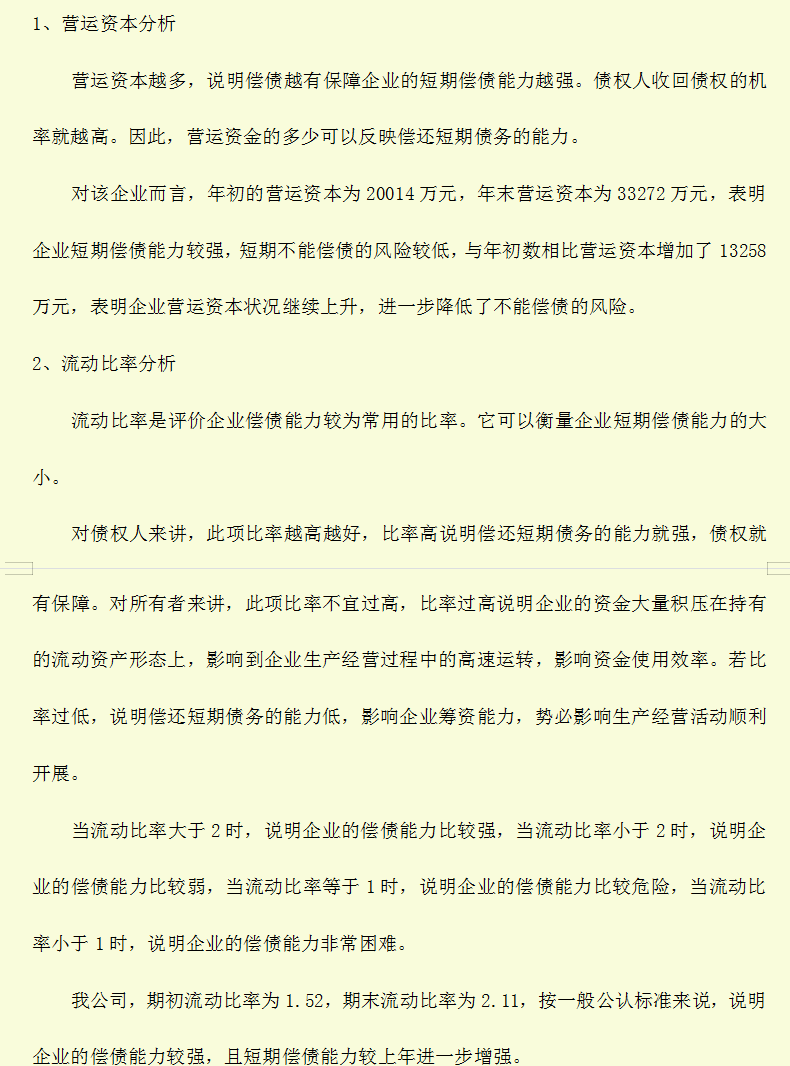 1、营运资本分析

营运资本越多，说明偿债越有保障企业的短期偿债能力越强。债权人收回债权的机率就越高。因此，营运资金的多少可以反映偿还短期债务的能力。

对该企业而言，年初的营运资本为 20014 万元，年末营运资本为 33272 万元，表明企业短期偿债能力较强，短期不能偿债的风险较低，与年初数相比营运资本增加了 13258 万元，表明企业营运资本状况继续上升，进一步降低了不能偿债的风险。

2、流动比率分析

流动比率是评价企业偿债能力较为常用的比率。它可以衡量企业短期偿债能力的大小。

对债权人来讲，此项比率越高越好，比率高说明偿还短期债务的能力就强，债权就有保障。对所有者来讲，此项比率不宜过高，比率过高说明企业的资金大量积压在持有的流动资产形态上，影响到企业生产经营过程中的高速运转，影响资金使用效率。若比率过低，说明偿还短期债务的能力低，影响企业筹资能力，势必影响生产经营活动顺利开展。

当流动比率大于 2 时，说明企业的偿债能力比较强，当流动比率小于 2 时，说明企业的偿债能力比较弱，当流动比率等于 1 时，说明企业的偿债能力比较危险，当流动比率小于 1 时，说明企业的偿债能力非常困难。

我公司，期初流动比率为 1.52，期末流动比率为 2.11，按一般公认标准来说，说明企业的偿债能力较强，且短期偿债能力较上年进一步增强。